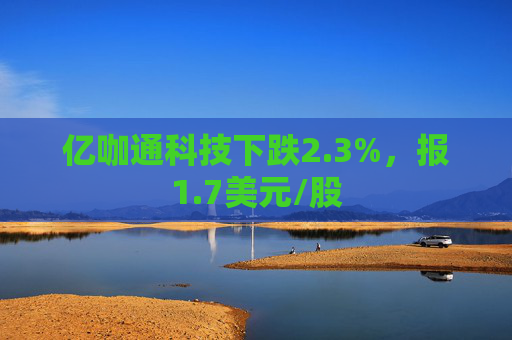 亿咖通科技下跌2.3%，报1.7美元/股